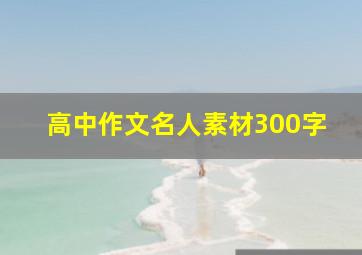 高中作文名人素材300字